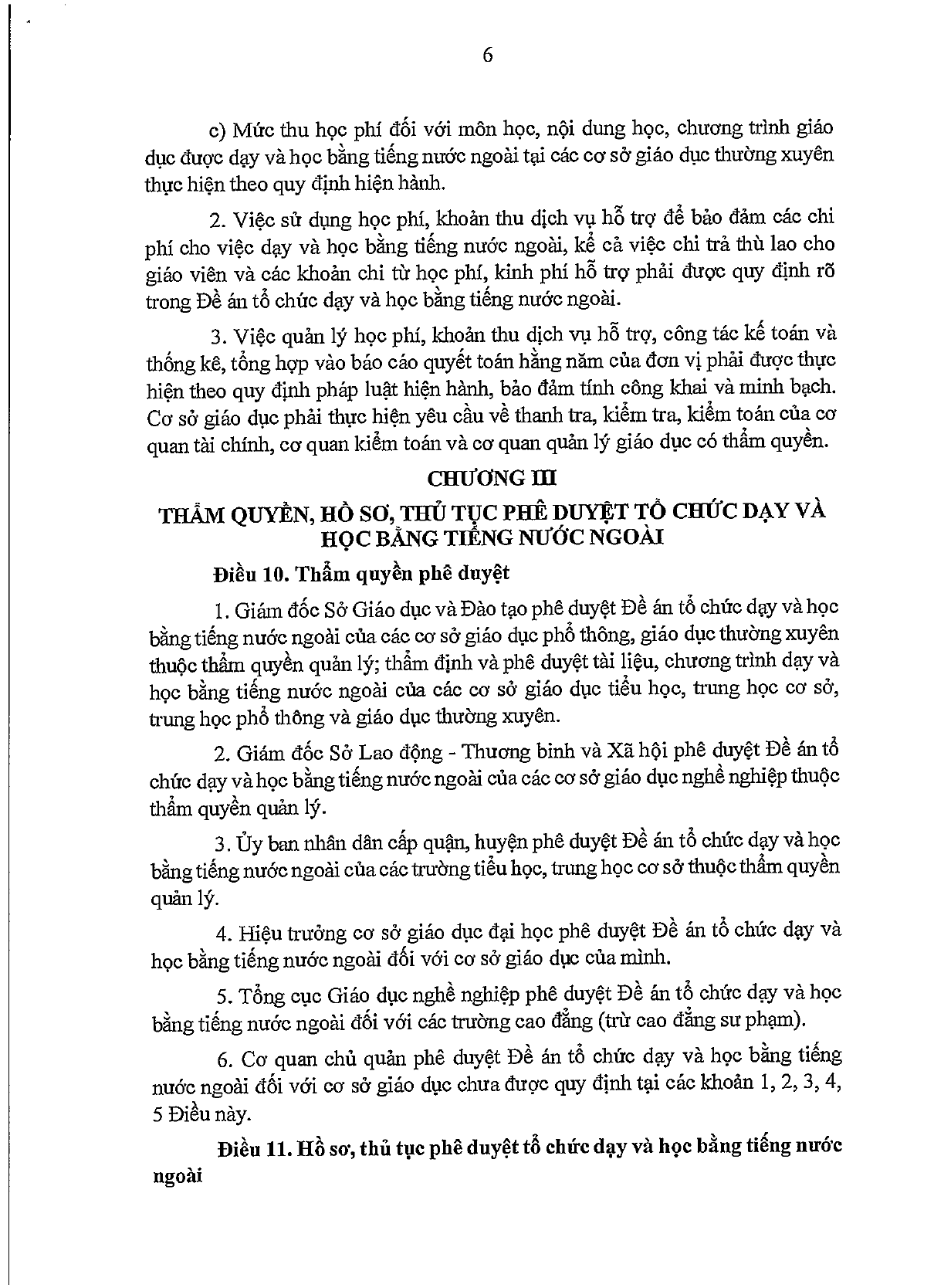 6

c) Mức thu học phí đối với môn học, nội dung học, chương trình giáo dục được dạy và học bằng tiếng nước ngoài tại các cơ sở giáo dục thường xuyên thực hiện theo quy định hiện hành.

2. Việc sử dụng học phí, khoản thu dịch vụ hỗ trợ để bảo đảm các chi phí cho việc dạy và học bằng tiếng nước ngoài, kể cả việc chi trả thù lao cho giáo viên và các khoản chi từ học phí, kinh phí hỗ trợ phải được quy định rõ trong Đề án tổ chức dạy và học bằng tiếng nước ngoài.

3. Việc quản lý học phí, khoản thu dịch vụ hỗ trợ, công tác kế toán và thống kê, tổng hợp vào báo cáo quyết toán hằng năm của đơn vị phải được thực hiện theo quy định pháp luật hiện hành, bảo đảm tính công khai và minh bạch. Cơ sở giáo dục phải thực hiện yêu cầu về thanh tra, kiểm tra, kiểm toán của cơ quan tài chính, cơ quan kiểm toán và cơ quan quản lý giáo dục có thẩm quyền.

CHƯƠNG III
THẨM QUYỀN, HỒ SƠ, THỦ TỤC PHÊ DUYỆT TỔ CHỨC DẠY VÀ HỌC BẰNG TIẾNG NƯỚC NGOÀI

Điều 10. Thẩm quyền phê duyệt

1. Giám đốc Sở Giáo dục và Đào tạo phê duyệt Đề án tổ chức dạy và học bằng tiếng nước ngoài của các cơ sở giáo dục phổ thông, giáo dục thường xuyên thuộc thẩm quyền quản lý; thẩm định và phê duyệt tài liệu, chương trình dạy và học bằng tiếng nước ngoài của các cơ sở giáo dục tiểu học, trung học cơ sở, trung học phổ thông và giáo dục thường xuyên.

2. Giám đốc Sở Lao động - Thương binh và Xã hội phê duyệt Đề án tổ chức dạy và học bằng tiếng nước ngoài của các cơ sở giáo dục nghề nghiệp thuộc thẩm quyền quản lý.

3. Ủy ban nhân dân cấp quận, huyện phê duyệt Đề án tổ chức dạy và học bằng tiếng nước ngoài của các trường tiểu học, trung học cơ sở thuộc thẩm quyền quản lý.

4. Hiệu trưởng cơ sở giáo dục đại học phê duyệt Đề án tổ chức dạy và học bằng tiếng nước ngoài đối với cơ sở giáo dục của mình.

5. Tổng cục Giáo dục nghề nghiệp phê duyệt Đề án tổ chức dạy và học bằng tiếng nước ngoài đối với các trường cao đẳng (trừ cao đẳng sư phạm).

6. Cơ quan chủ quản phê duyệt Đề án tổ chức dạy và học bằng tiếng nước ngoài đối với cơ sở giáo dục chưa được quy định tại các khoản 1, 2, 3, 4, 5 Điều này.

Điều 11. Hồ sơ, thủ tục phê duyệt tổ chức dạy và học bằng tiếng nước ngoài